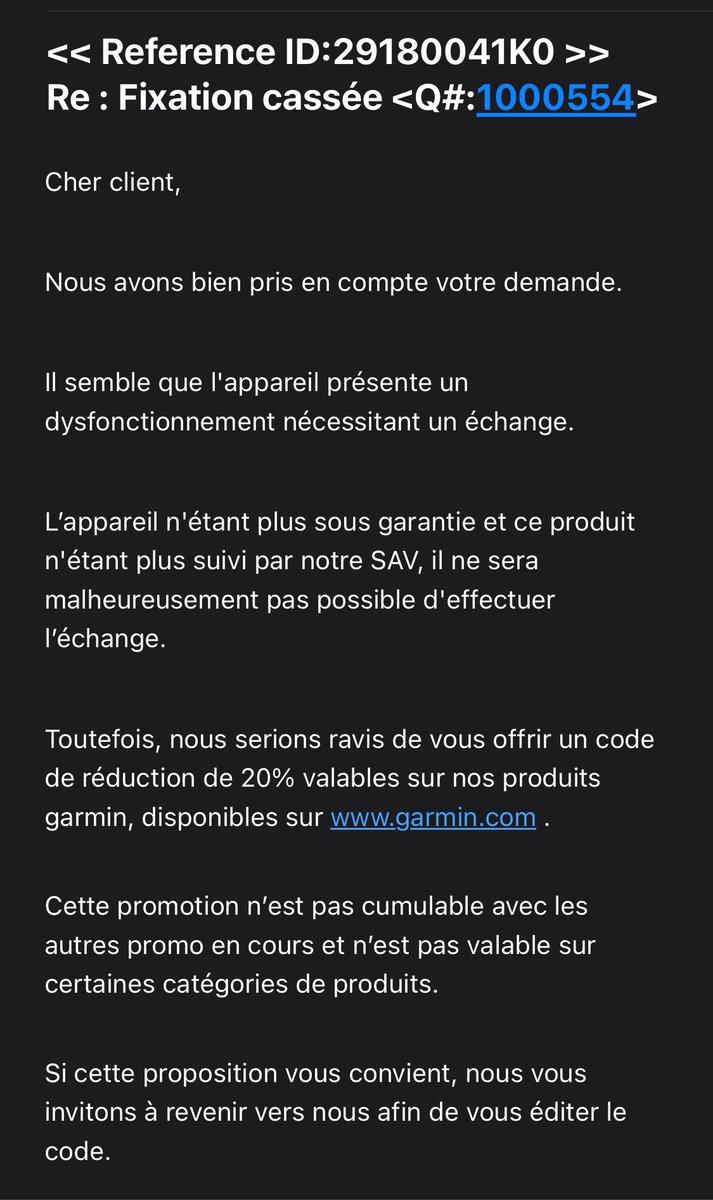 << Reference ID:29180041K0 >>
Re : Fixation cassée <Q#:1000554>

Cher client,

Nous avons bien pris en compte votre demande.

Il semble que l'appareil présente un dysfonctionnement nécessitant un échange.

L’appareil n'étant plus sous garantie et ce produit n'étant plus suivi par notre SAV, il ne sera malheureusement pas possible d'effectuer l’échange.

Toutefois, nous serions ravis de vous offrir un code de réduction de 20% valables sur nos produits garmin, disponibles sur www.garmin.com .

Cette promotion n’est pas cumulable avec les autres promo en cours et n’est pas valable sur certaines catégories de produits.

Si cette proposition vous convient, nous vous invitons à revenir vers nous afin de vous éditer le code.